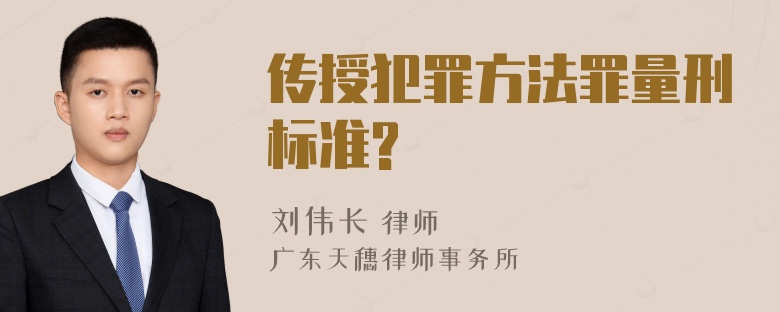 传授犯罪方法罪量刑标准?

刘伟长 律师
广东天穗律师事务所